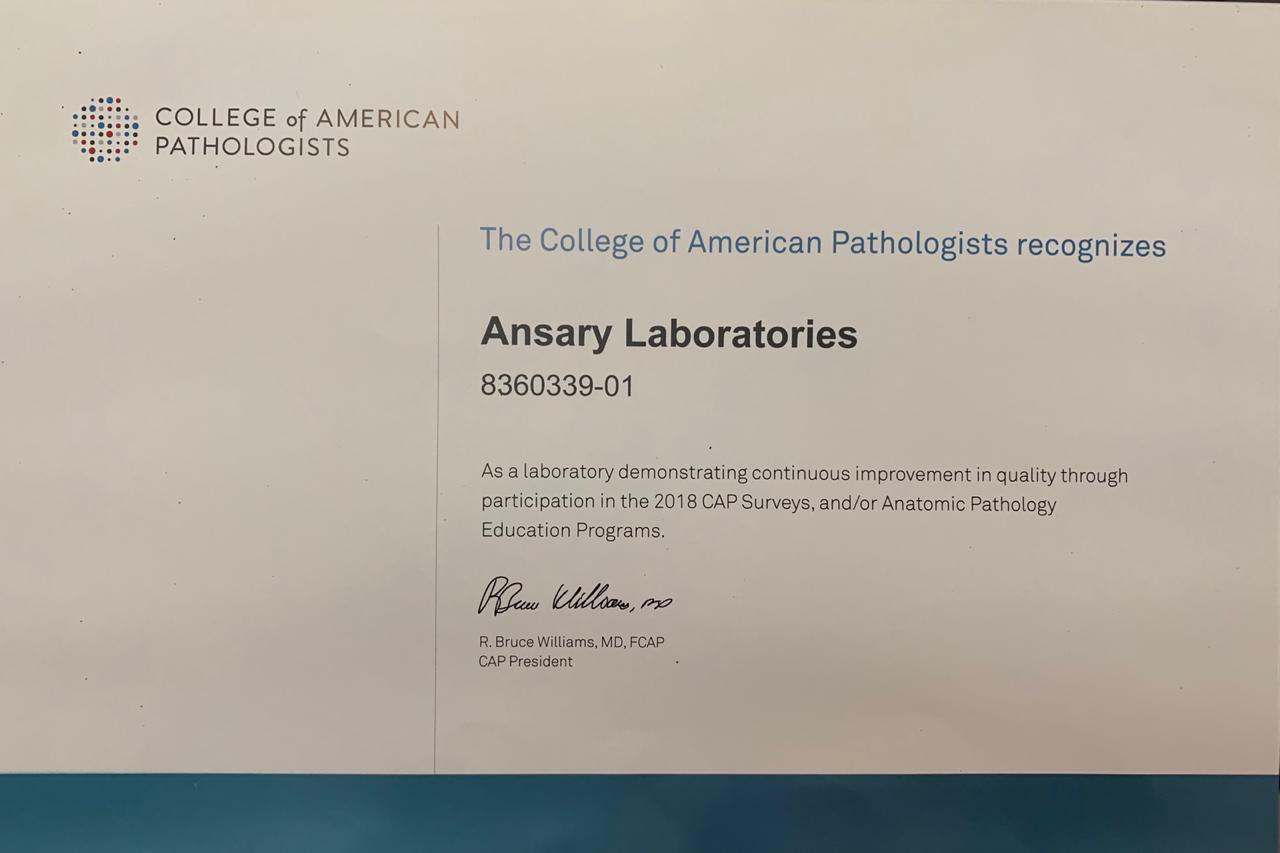 COLLEGE of AMERICAN
PATHOLOGISTS

The College of American Pathologists recognizes

Ansary Laboratories

8360339-01

As a laboratory demonstrating continuous improvement in quality through participation in the 2018 CAP Surveys, and/or Anatomic Pathology Education Programs.

R Bruce Williams, MD

R. Bruce Williams, MD, FCAP
CAP President